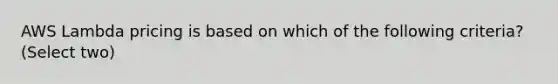 AWS Lambda pricing is based on which of the following criteria? (Select two)